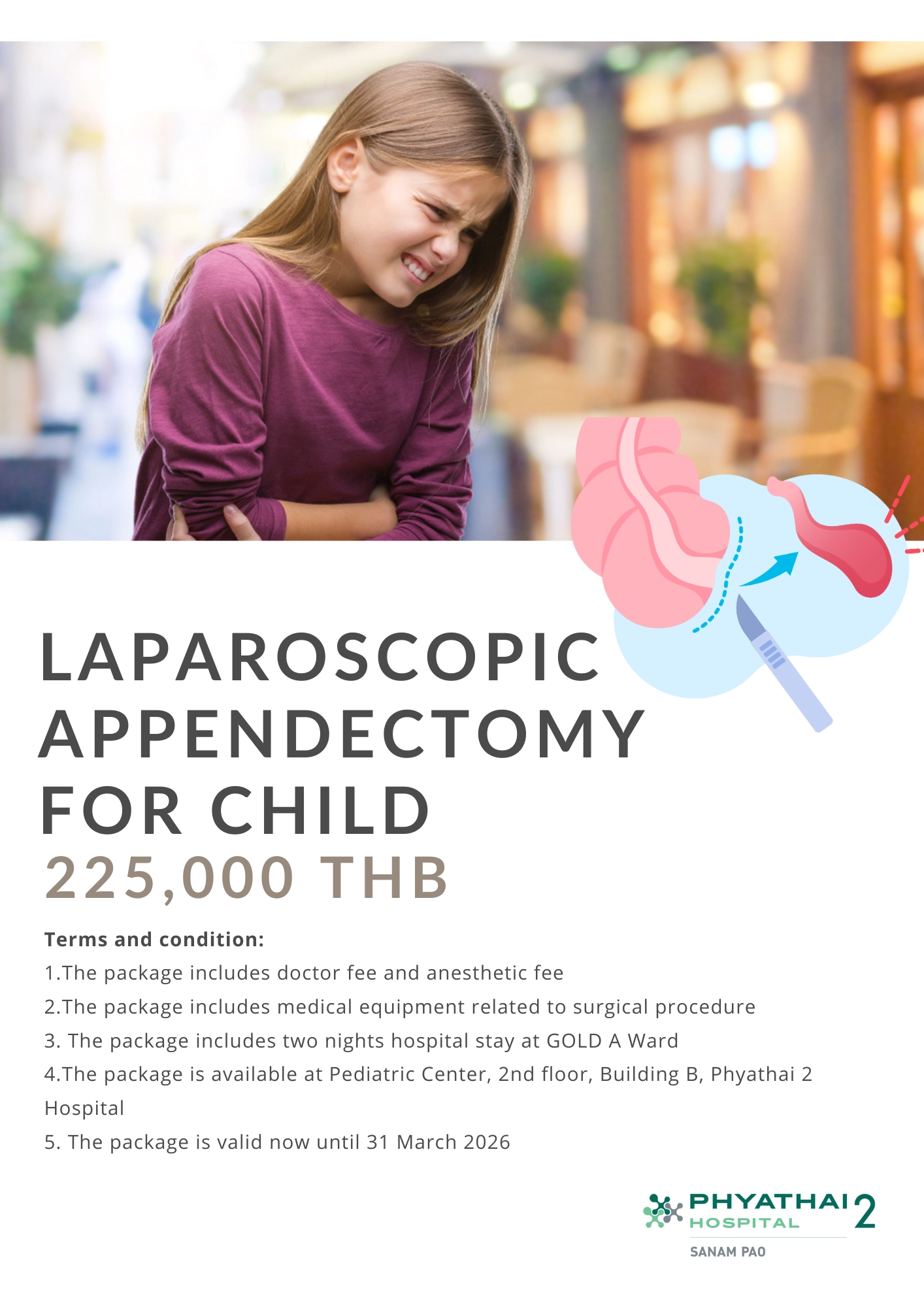 LAPAROSCOPIC APPENDECTOMY FOR CHILD
225,000 THB

Terms and condition:
1.The package includes doctor fee and anesthetic fee
2.The package includes medical equipment related to surgical procedure
3. The package includes two nights hospital stay at GOLD A Ward
4.The package is available at Pediatric Center, 2nd floor, Building B, Phyathai 2 Hospital
5. The package is valid now until 31 March 2026

PHYATHAI 2
HOSPITAL
SANAM PAO